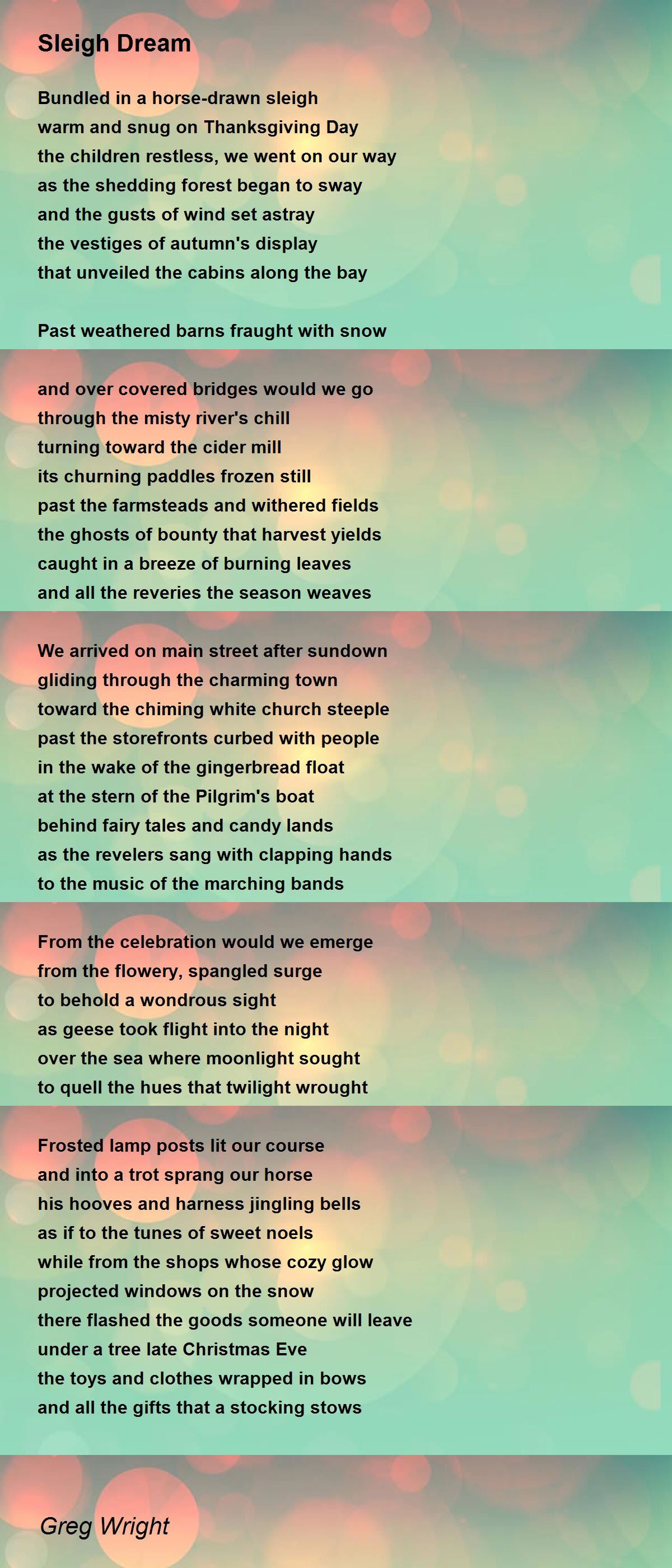 Sleigh Dream

Bundled in a horse-drawn sleigh
warm and snug on Thanksgiving Day
the children restless, we went on our way
as the shedding forest began to sway
and the gusts of wind set astray
the vestiges of autumn's display
that unveiled the cabins along the bay

Past weathered barns fraught with snow

and over covered bridges would we go
through the misty river's chill
turning toward the cider mill
its churning paddles frozen still
past the farmsteads and withered fields
the ghosts of bounty that harvest yields
caught in a breeze of burning leaves
and all the reveries the season weaves

We arrived on main street after sundown
gliding through the charming town
toward the chiming white church steeple
past the storefronts curbed with people
in the wake of the gingerbread float
at the stern of the Pilgrim's boat
behind fairy tales and candy lands
as the revelers sang with clapping hands
to the music of the marching bands

From the celebration would we emerge
from the flowery, spangled surge
to behold a wondrous sight
as geese took flight into the night
over the sea where moonlight sought
to quell the hues that twilight wrought

Frosted lamp posts lit our course
and into a trot sprang our horse
his hooves and harness jingling bells
as if to the tunes of sweet noels
while from the shops whose cozy glow
projected windows on the snow
there flashed the goods someone will leave
under a tree late Christmas Eve
the toys and clothes wrapped in bows
and all the gifts that a stocking stows

Greg Wright